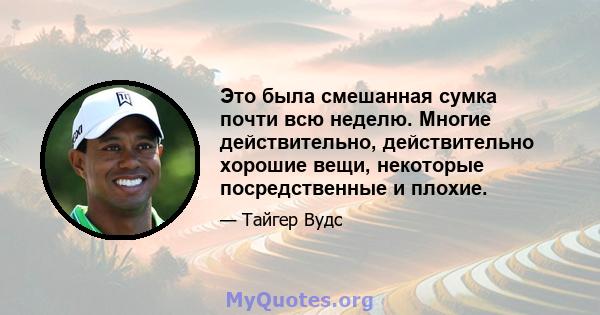 Это была смешанная сумка почти всю неделю. Многие действительно, действительно хорошие вещи, некоторые посредственные и плохие.

— Тайгер Вудс

MyQuotes.org